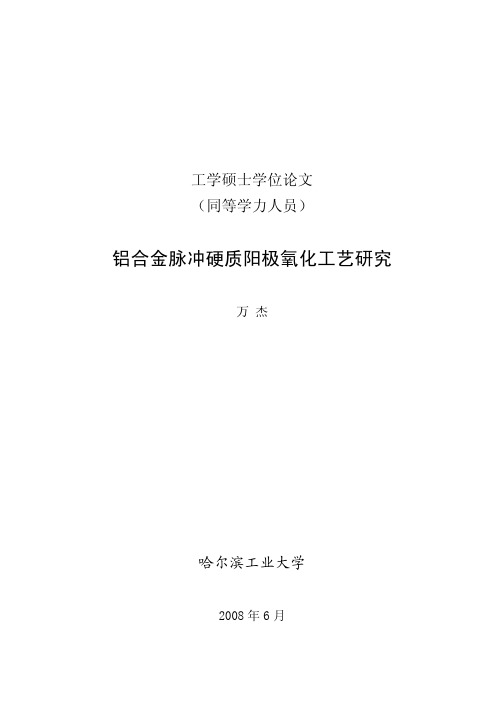 工学硕士学位论文
（同等学力人员）

铝合金脉冲硬质阳极氧化工艺研究

万 杰

哈尔滨工业大学

2008 年 6 月